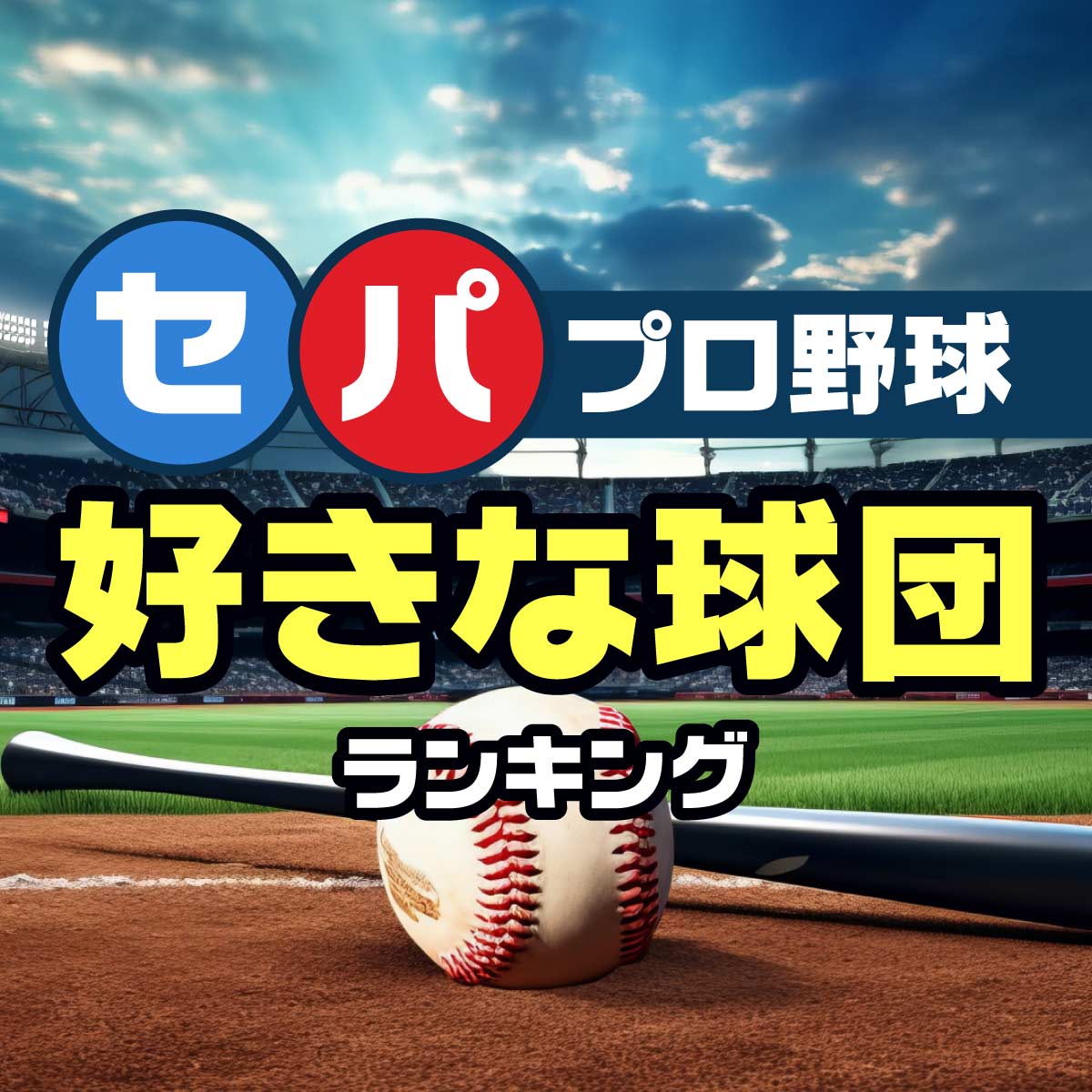 セ パ プロ野球

好きな球団

ランキング